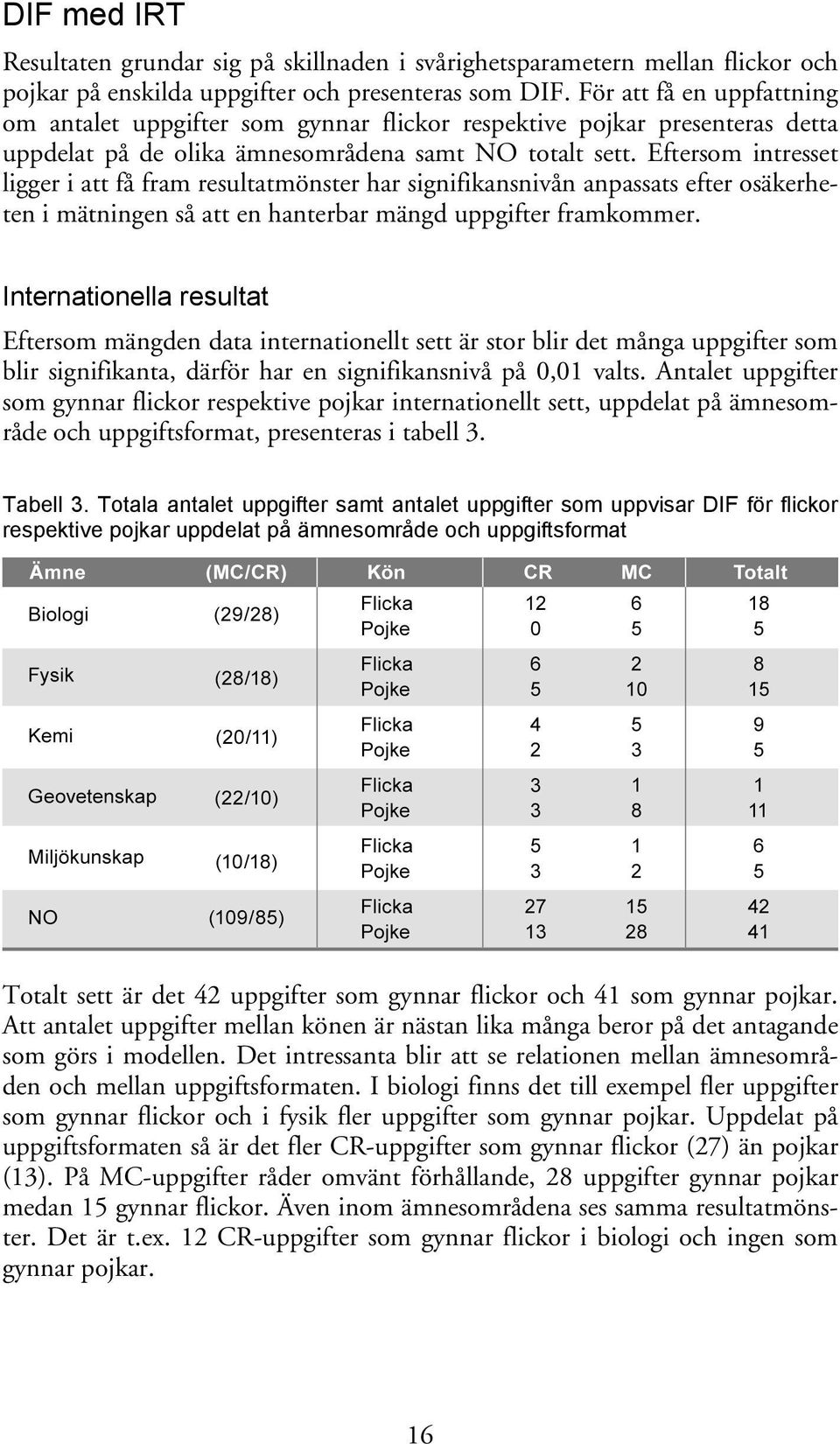 DIF med IRT

Resultaten grundar sig på skillnaden i svårighetsparametern mellan flickor och pojkar på enskilda uppgifter och presenteras som DIF. För att få en uppfattning om antalet uppgifter som gynnar flickor respektive pojkar presenteras detta uppdelat på de olika ämnesområdena samt NO totalt sett. Eftersom intresset ligger i att få fram resultatmönster har signifikansnivån anpassats efter osäkerheten i mätningen så att en hanterbar mängd uppgifter framkommer.

Internationella resultat

Eftersom mängden data internationellt sett är stor blir det många uppgifter som blir signifikanta, därför har en signifikansnivå på 0,01 valts. Antalet uppgifter som gynnar flickor respektive pojkar internationellt sett, uppdelat på ämnesområde och uppgiftsformat, presenteras i tabell 3.

Tabell 3. Totala antalet uppgifter samt antalet uppgifter som uppvisar DIF för flickor respektive pojkar uppdelat på ämnesområde och uppgiftsformat

| Ämne | (MC/CR) | Kön | CR | MC | Totalt |
|---|---|---|---|---|---|
| Biologi | (29/28) | Flicka | 12 | 6 | 18 |
| | | Pojke | 0 | 5 | 5 |
| Fysik | (28/18) | Flicka | 6 | 2 | 8 |
| | | Pojke | 5 | 10 | 15 |
| Kemi | (20/11) | Flicka | 4 | 5 | 9 |
| | | Pojke | 2 | 3 | 5 |
| Geovetenskap | (22/10) | Flicka | 3 | 1 | 1 |
| | | Pojke | 3 | 8 | 11 |
| Miljökunskap | (10/18) | Flicka | 5 | 1 | 6 |
| | | Pojke | 3 | 2 | 5 |
| NO | (109/85) | Flicka | 27 | 15 | 42 |
| | | Pojke | 13 | 28 | 41 |

Totalt sett är det 42 uppgifter som gynnar flickor och 41 som gynnar pojkar. Att antalet uppgifter mellan könen är nästan lika många beror på det antagande som görs i modellen. Det intressanta blir att se relationen mellan ämnesområden och mellan uppgiftsformaten. I biologi finns det till exempel fler uppgifter som gynnar flickor och i fysik fler uppgifter som gynnar pojkar. Uppdelat på uppgiftsformaten så är det fler CR-uppgifter som gynnar flickor (27) än pojkar (13). På MC-uppgifter råder omvänt förhållande, 28 uppgifter gynnar pojkar medan 15 gynnar flickor. Även inom ämnesområdena ses samma resultatmönster. Det är t.ex. 12 CR-uppgifter som gynnar flickor i biologi och ingen som gynnar pojkar.

16